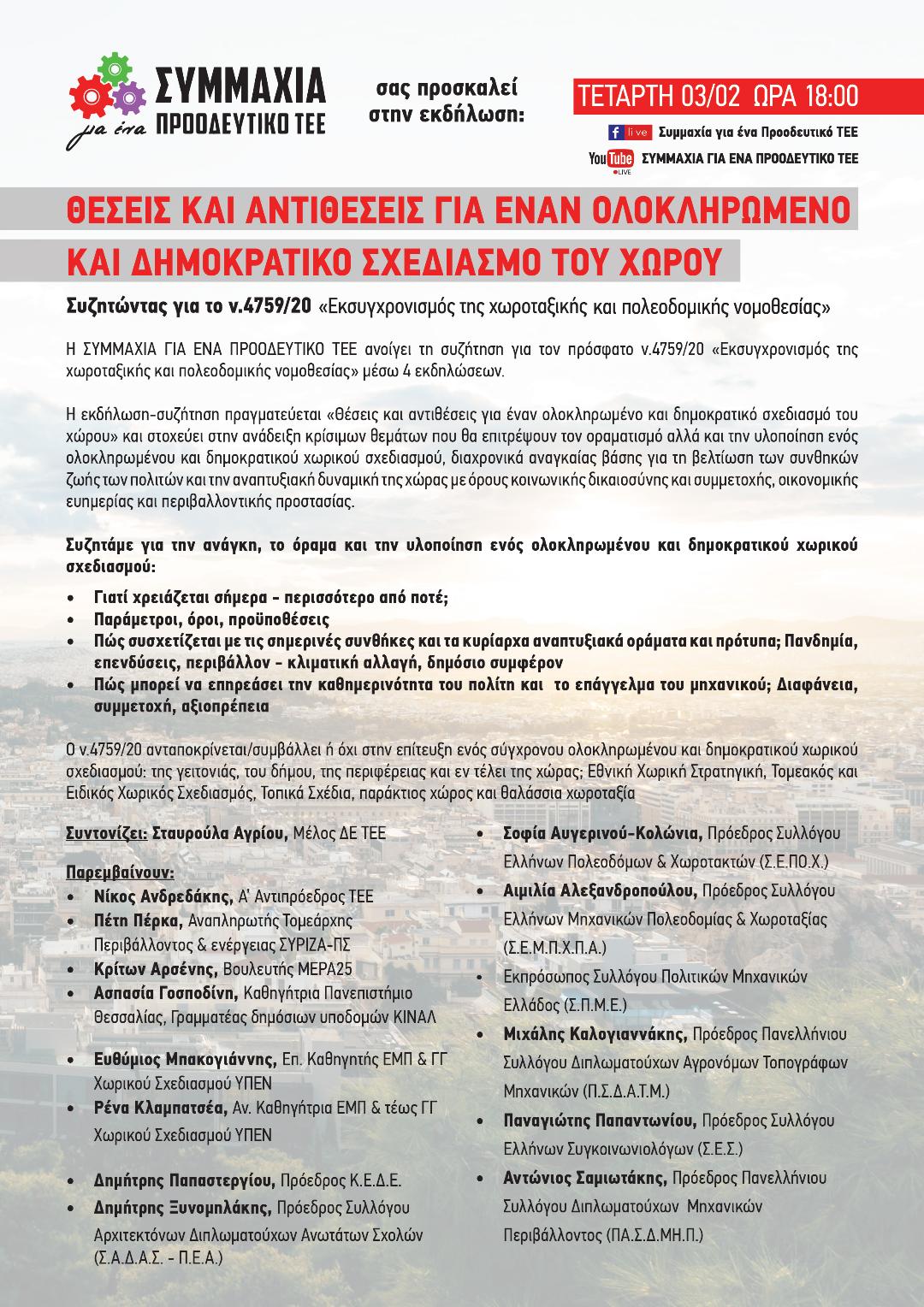 ΣΥΜΜΑΧΙΑ για ένα ΠΡΟΟΔΕΥΤΙΚΟ ΤΕΕ

σας προσκαλεί στην εκδήλωση:

ΤΕΤΑΡΤΗ 03/02 ΩΡΑ 18:00

f live Συμμαχία για ένα Προοδευτικό ΤΕΕ

YouTube LIVE ΣΥΜΜΑΧΙΑ ΓΙΑ ΕΝΑ ΠΡΟΟΔΕΥΤΙΚΟ ΤΕΕ

ΘΕΣΕΙΣ ΚΑΙ ΑΝΤΙΘΕΣΕΙΣ ΓΙΑ ΕΝΑΝ ΟΛΟΚΛΗΡΩΜΕΝΟ ΚΑΙ ΔΗΜΟΚΡΑΤΙΚΟ ΣΧΕΔΙΑΣΜΟ ΤΟΥ ΧΩΡΟΥ

Συζητώντας για το ν.4759/20 «Εκσυγχρονισμός της χωροταξικής και πολεοδομικής νομοθεσίας»

Η ΣΥΜΜΑΧΙΑ ΓΙΑ ΕΝΑ ΠΡΟΟΔΕΥΤΙΚΟ ΤΕΕ ανοίγει τη συζήτηση για τον πρόσφατο ν.4759/20 «Εκσυγχρονισμός της χωροταξικής και πολεοδομικής νομοθεσίας» μέσω 4 εκδηλώσεων.

Η εκδήλωση-συζήτηση πραγματεύεται «θέσεις και αντιθέσεις για έναν ολοκληρωμένο και δημοκρατικό σχεδιασμό του χώρου» και στοχεύει στην ανάδειξη κρίσιμων θεμάτων που θα επιτρέψουν τον οραματισμό αλλά και την υλοποίηση ενός ολοκληρωμένου και δημοκρατικού χωρικού σχεδιασμού, διαχρονικά αναγκαίας βάσης για τη βελτίωση των συνθηκών ζωής των πολιτών και την αναπτυξιακή δυναμική της χώρας με όρους κοινωνικής δικαιοσύνης και συμμετοχής, οικονομικής ευημερίας και περιβαλλοντικής προστασίας.

Συζητάμε για την ανάγκη, το όραμα και την υλοποίηση ενός ολοκληρωμένου και δημοκρατικού χωρικού σχεδιασμού:

• Γιατί χρειάζεται σήμερα - περισσότερο από ποτέ;
• Παράμετροι, όροι, προϋποθέσεις
• Πώς συσχετίζεται με τις σημερινές συνθήκες και τα κυρίαρχα αναπτυξιακά οράματα και πρότυπα; Πανδημία, επενδύσεις, περιβάλλον - κλιματική αλλαγή, δημόσιο συμφέρον
• Πώς μπορεί να επηρεάσει την καθημερινότητα του πολίτη και το επάγγελμα του μηχανικού; Διαφάνεια, συμμετοχή, αξιοπρέπεια

Ο ν.4759/20 ανταποκρίνεται/συμβάλλει ή όχι στην επίτευξη ενός σύγχρονου ολοκληρωμένου και δημοκρατικού χωρικού σχεδιασμού: της γειτονιάς, του δήμου, της περιφέρειας και εν τέλει της χώρας; Εθνική Χωρική Στρατηγική, Τομεακός και Ειδικός Χωρικός Σχεδιασμός, Τοπικά Σχέδια, παράκτιος χώρος και θαλάσσια χωροταξία

Συντονίζει: Σταυρούλα Αγρίου, Μέλος ΔΕ ΤΕΕ

Παρεμβαίνουν:
• Νίκος Ανδρεδάκης, Α' Αντιπρόεδρος ΤΕΕ
• Πέτη Πέρκα, Αναπληρωτής Τομεάρχης Περιβάλλοντος & ενέργειας ΣΥΡΙΖΑ-ΠΣ
• Κρίτων Αρσένης, Βουλευτής ΜΕΡΑ25
• Ασπασία Γοσποδίνη, Καθηγήτρια Πανεπιστήμιο Θεσσαλίας, Γραμματέας δημόσιων υποδομών ΚΙΝΑΛ

• Ευθύμιος Μπακογιάννης, Επ. Καθηγητής ΕΜΠ & ΓΓ Χωρικού Σχεδιασμού ΥΠΕΝ
• Ρένα Κλαμπατσέα, Αν. Καθηγήτρια ΕΜΠ & τέως ΓΓ Χωρικού Σχεδιασμού ΥΠΕΝ

• Δημήτρης Παπαστεργίου, Πρόεδρος Κ.Ε.Δ.Ε.
• Δημήτρης Ξυνομηλάκης, Πρόεδρος Συλλόγου Αρχιτεκτόνων Διπλωματούχων Ανωτάτων Σχολών (Σ.Α.Δ.Α.Σ. - Π.Ε.Α.)

• Σοφία Αυγερινού-Κολώνια, Πρόεδρος Συλλόγου Ελλήνων Πολεοδόμων & Χωροτακτών (Σ.Ε.ΠΟ.Χ.)
• Αιμιλία Αλεξανδροπούλου, Πρόεδρος Συλλόγου Ελλήνων Μηχανικών Πολεοδομίας & Χωροταξίας (Σ.Ε.Μ.Π.Χ.Π.Α.)
• Εκπρόσωπος Συλλόγου Πολιτικών Μηχανικών Ελλάδος (Σ.Π.Μ.Ε.)
• Μιχάλης Καλογιαννάκης, Πρόεδρος Πανελλήνιου Συλλόγου Διπλωματούχων Αγρονόμων Τοπογράφων Μηχανικών (Π.Σ.Δ.Α.Τ.Μ.)
• Παναγιώτης Παπαντωνίου, Πρόεδρος Συλλόγου Ελλήνων Συγκοινωνιολόγων (Σ.Ε.Σ.)
• Αντώνιος Σαμιωτάκης, Πρόεδρος Πανελλήνιου Συλλόγου Διπλωματούχων Μηχανικών Περιβάλλοντος (ΠΑ.Σ.Δ.ΜΗ.Π.)